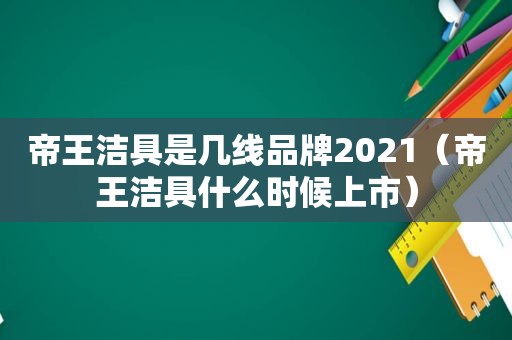 帝王洁具是几线品牌2021（帝王洁具什么时候上市）